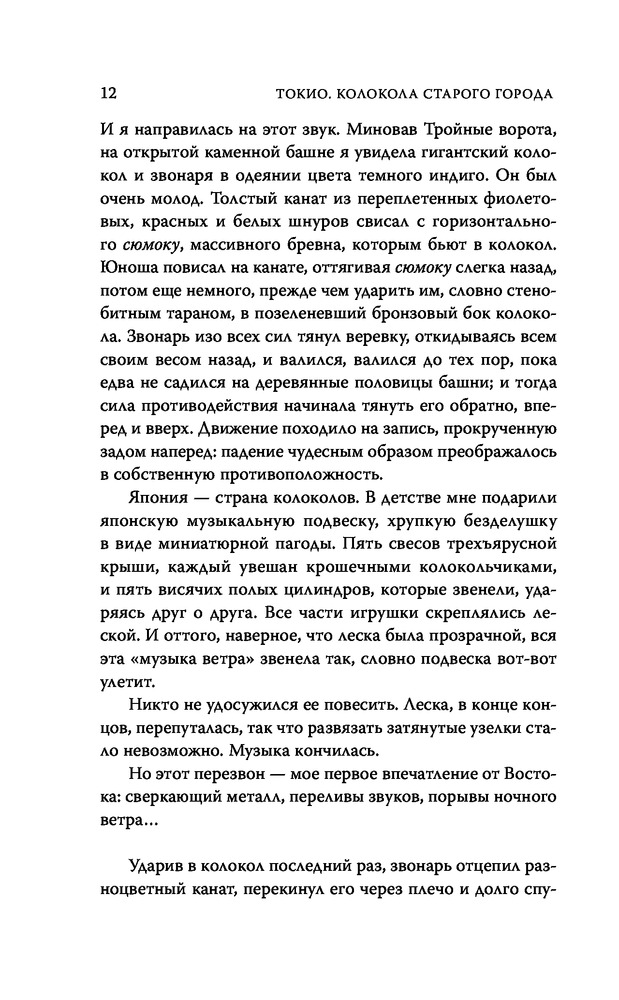 12 ТОКИО. КОЛОКОЛА СТАРОГО ГОРОДА

И я направилась на этот звук. Миновав Тройные ворота, на открытой каменной башне я увидела гигантский колокол и звонаря в одеянии цвета темного индиго. Он был очень молод. Толстый канат из переплетенных фиолетовых, красных и белых шнуров свисал с горизонтального сюмоку, массивного бревна, которым бьют в колокол. Юноша повисал на канате, оттягивая сюмоку слегка назад, потом еще немного, прежде чем ударить им, словно стенобитным тараном, в позеленевший бронзовый бок колокола. Звонарь изо всех сил тянул веревку, откидываясь всем своим весом назад, и валился, валился до тех пор, пока едва не садился на деревянные половицы башни; и тогда сила противодействия начинала тянуть его обратно, вперед и вверх. Движение походило на запись, прокрученную задом наперед: падение чудесным образом преображалось в собственную противоположность.

Япония — страна колоколов. В детстве мне подарили японскую музыкальную подвеску, хрупкую безделушку в виде миниатюрной пагоды. Пять свесов трехъярусной крыши, каждый увешан крошечными колокольчиками, и пять висячих полых цилиндров, которые звенели, ударяясь друг о друга. Все части игрушки скреплялись леской. И оттого, наверное, что леска была прозрачной, вся эта «музыка ветра» звенела так, словно подвеска вот-вот улетит.

Никто не удосужился ее повесить. Леска, в конце концов, перепуталась, так что развязать затянутые узелки стало невозможно. Музыка кончилась.

Но этот перезвон — мое первое впечатление от Востока: сверкающий металл, переливы звуков, порывы ночного ветра…

Ударив в колокол последний раз, звонарь отцепил разноцветный канат, перекинул его через плечо и долго спу-